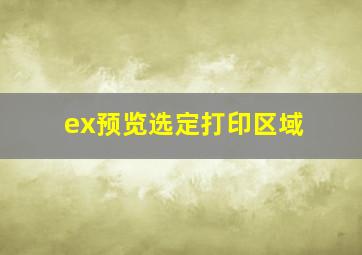 ex预览选定打印区域